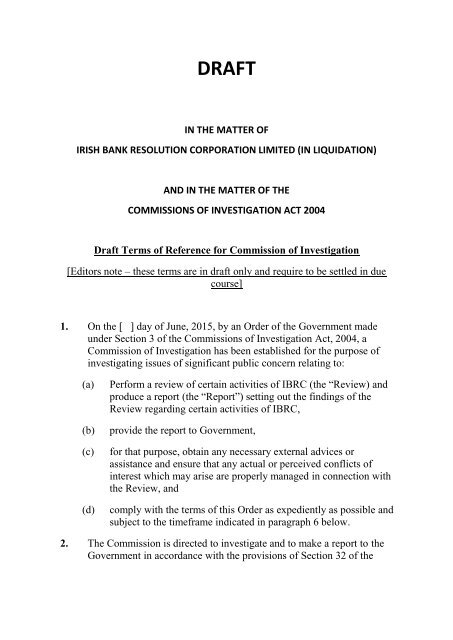 DRAFT

IN THE MATTER OF

IRISH BANK RESOLUTION CORPORATION LIMITED (IN LIQUIDATION)

AND IN THE MATTER OF THE

COMMISSIONS OF INVESTIGATION ACT 2004

Draft Terms of Reference for Commission of Investigation

[Editors note – these terms are in draft only and require to be settled in due course]

1. On the [ ] day of June, 2015, by an Order of the Government made under Section 3 of the Commissions of Investigation Act, 2004, a Commission of Investigation has been established for the purpose of investigating issues of significant public concern relating to:

(a) Perform a review of certain activities of IBRC (the "Review) and produce a report (the "Report") setting out the findings of the Review regarding certain activities of IBRC,

(b) provide the report to Government,

(c) for that purpose, obtain any necessary external advices or assistance and ensure that any actual or perceived conflicts of interest which may arise are properly managed in connection with the Review, and

(d) comply with the terms of this Order as expediently as possible and subject to the timeframe indicated in paragraph 6 below.

2. The Commission is directed to investigate and to make a report to the Government in accordance with the provisions of Section 32 of the